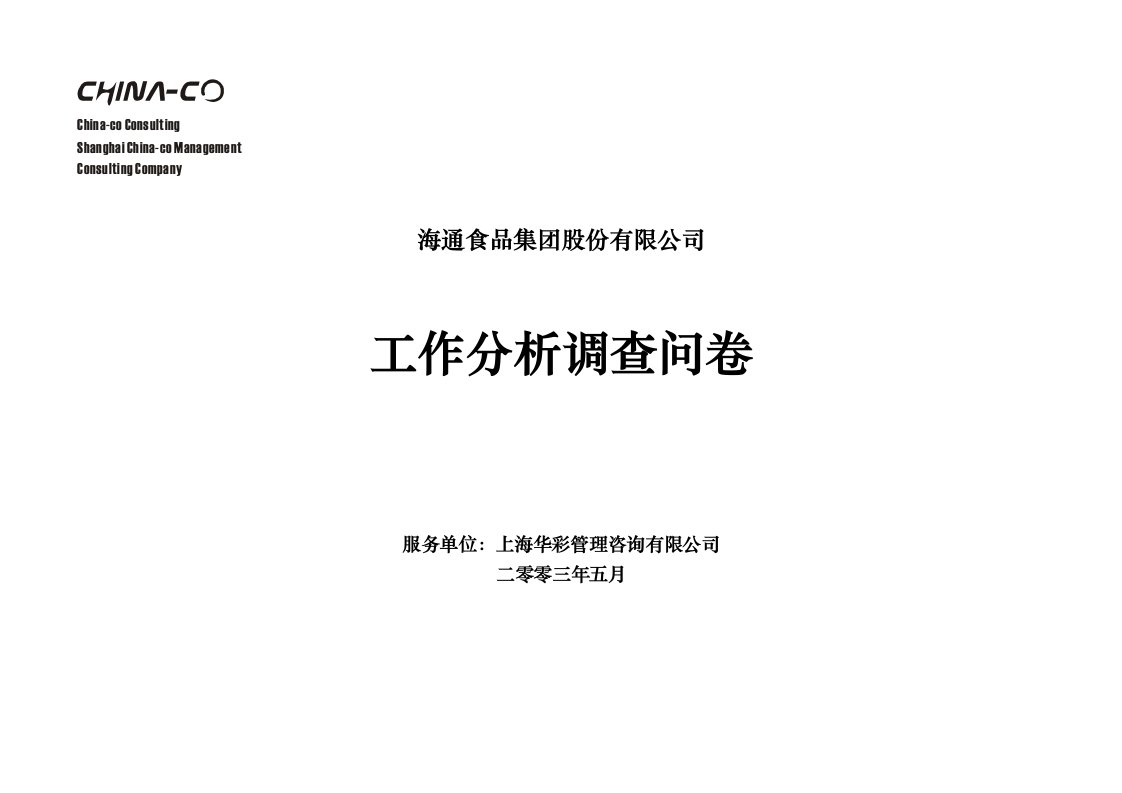 CHINA-CO

China-co Consulting
Shanghai China-co Management Consulting Company

海通食品集团股份有限公司

工作分析调查问卷

服务单位：上海华彩管理咨询有限公司
二零零三年五月